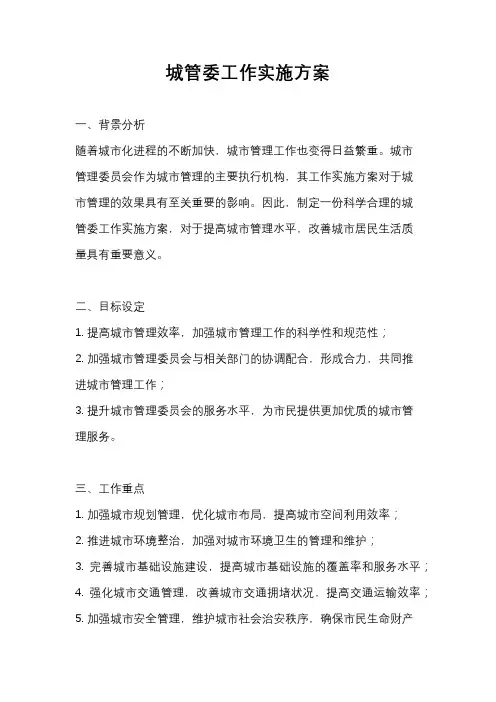 城管委工作实施方案

一、背景分析

随着城市化进程的不断加快，城市管理工作也变得日益繁重。城市管理委员会作为城市管理的主要执行机构，其工作实施方案对于城市管理的效果具有至关重要的影响。因此，制定一份科学合理的城管委工作实施方案，对于提高城市管理水平，改善城市居民生活质量具有重要意义。

二、目标设定

1. 提高城市管理效率，加强城市管理工作的科学性和规范性；

2. 加强城市管理委员会与相关部门的协调配合，形成合力，共同推进城市管理工作；

3. 提升城市管理委员会的服务水平，为市民提供更加优质的城市管理服务。

三、工作重点

1. 加强城市规划管理，优化城市布局，提高城市空间利用效率；

2. 推进城市环境整治，加强对城市环境卫生的管理和维护；

3. 完善城市基础设施建设，提高城市基础设施的覆盖率和服务水平；

4. 强化城市交通管理，改善城市交通拥堵状况，提高交通运输效率；

5. 加强城市安全管理，维护城市社会治安秩序，确保市民生命财产